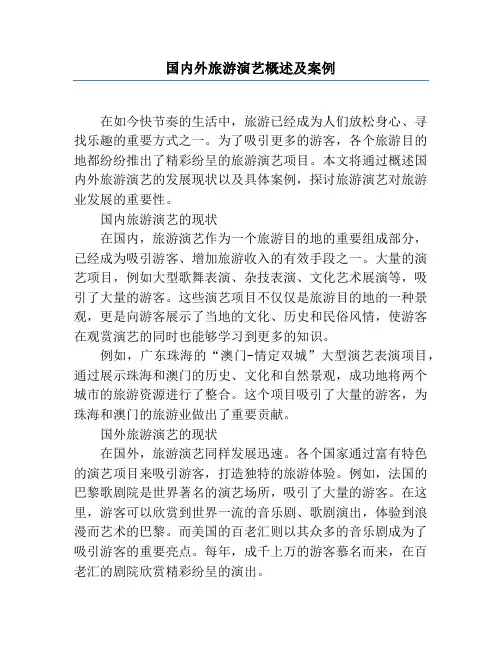 国内外旅游演艺概述及案例

在如今快节奏的生活中，旅游已经成为人们放松身心、寻找乐趣的重要方式之一。为了吸引更多的游客，各个旅游目的地都纷纷推出了精彩纷呈的旅游演艺项目。本文将通过概述国内外旅游演艺的发展现状以及具体案例，探讨旅游演艺对旅游业发展的重要性。

国内旅游演艺的现状

在国内，旅游演艺作为一个旅游目的地的重要组成部分，已经成为吸引游客、增加旅游收入的有效手段之一。大量的演艺项目，例如大型歌舞表演、杂技表演、文化艺术展演等，吸引了大量的游客。这些演艺项目不仅仅是旅游目的地的一种景观，更是向游客展示了当地的文化、历史和民俗风情，使游客在观赏演艺的同时也能够学习到更多的知识。

例如，广东珠海的“澳门-情定双城”大型演艺表演项目，通过展示珠海和澳门的历史、文化和自然景观，成功地将两个城市的旅游资源进行了整合。这个项目吸引了大量的游客，为珠海和澳门的旅游业做出了重要贡献。

国外旅游演艺的现状

在国外，旅游演艺同样发展迅速。各个国家通过富有特色的演艺项目来吸引游客，打造独特的旅游体验。例如，法国的巴黎歌剧院是世界著名的演艺场所，吸引了大量的游客。在这里，游客可以欣赏到世界一流的音乐剧、歌剧演出，体验到浪漫而艺术的巴黎。而美国的百老汇则以其众多的音乐剧成为了吸引游客的重要亮点。每年，成千上万的游客慕名而来，在百老汇的剧院欣赏精彩纷呈的演出。